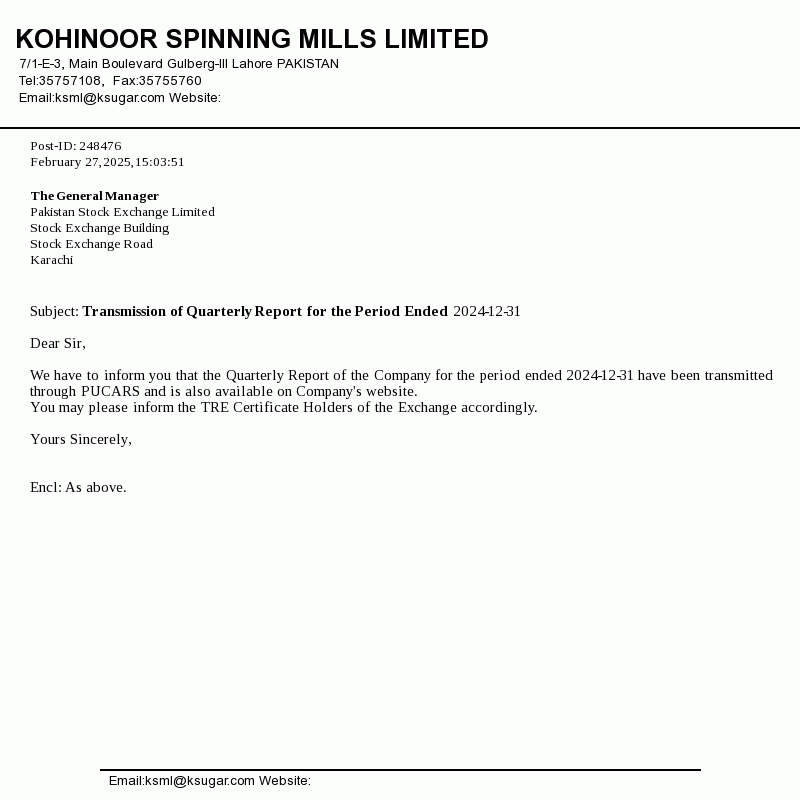 KOHINOOR SPINNING MILLS LIMITED
7/1-E-3, Main Boulevard Gulberg-III Lahore PAKISTAN
Tel:35757108, Fax:35755760
Email:ksml@ksugar.com Website:

Post-ID: 248476
February 27,2025,15:03:51

The General Manager
Pakistan Stock Exchange Limited
Stock Exchange Building
Stock Exchange Road
Karachi

Subject: Transmission of Quarterly Report for the Period Ended 2024-12-31

Dear Sir,

We have to inform you that the Quarterly Report of the Company for the period ended 2024-12-31 have been transmitted through PUCARS and is also available on Company's website.
You may please inform the TRE Certificate Holders of the Exchange accordingly.

Yours Sincerely,

Encl: As above.

Email:ksml@ksugar.com Website: